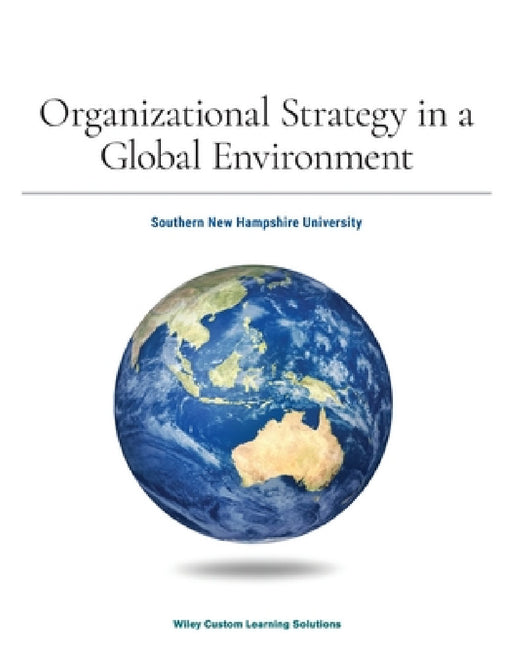 Organizational Strategy in a Global Environment

Southern New Hampshire University

Wiley Custom Learning Solutions